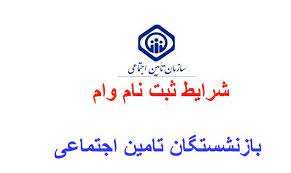 سازمان تامین اجتماعی

شرایط ثبت نام وام

بازنشستگان تامین اجتماعی